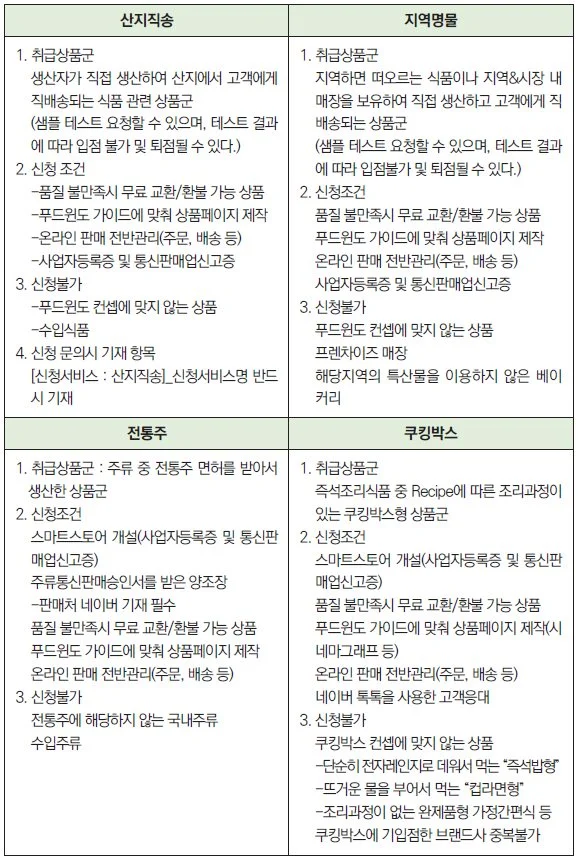 | 산지직송 | 지역명물 |
|---|---|
| 1. 취급상품군<br>생산자가 직접 생산하여 산지에서 고객에게 직배송되는 식품 관련 상품군<br>(샘플 테스트 요청할 수 있으며, 테스트 결과에 따라 입점 불가 및 퇴점될 수 있다.)<br>2. 신청 조건<br>-품질 불만족시 무료 교환/환불 가능 상품<br>-푸드윈도 가이드에 맞춰 상품페이지 제작<br>-온라인 판매 전반관리(주문, 배송 등)<br>-사업자등록증 및 통신판매업신고증<br>3. 신청불가<br>-푸드윈도 컨셉에 맞지 않는 상품<br>-수입식품<br>4. 신청 문의시 기재 항목<br>[신청서비스 : 산지직송]_신청서비스명 반드시 기재 | 1. 취급상품군<br>지역하면 떠오르는 식품이나 지역&시장 내 매장을 보유하여 직접 생산하고 고객에게 직배송되는 상품군<br>(샘플 테스트 요청할 수 있으며, 테스트 결과에 따라 입점불가 및 퇴점될 수 있다.)<br>2. 신청조건<br>품질 불만족시 무료 교환/환불 가능 상품<br>푸드윈도 가이드에 맞춰 상품페이지 제작<br>온라인 판매 전반관리(주문, 배송 등)<br>사업자등록증 및 통신판매업신고증<br>3. 신청불가<br>푸드윈도 컨셉에 맞지 않는 상품<br>프렌차이즈 매장<br>해당지역의 특산물을 이용하지 않은 베이커리 |
| **전통주** | **쿠킹박스** |
| 1. 취급상품군 : 주류 중 전통주 면허를 받아서 생산한 상품군<br>2. 신청조건<br>스마트스토어 개설(사업자등록증 및 통신판매업신고증)<br>주류통신판매승인서를 받은 양조장<br>-판매처 네이버 기재 필수<br>품질 불만족시 무료 교환/환불 가능 상품<br>푸드윈도 가이드에 맞춰 상품페이지 제작<br>온라인 판매 전반관리(주문, 배송 등)<br>3. 신청불가<br>전통주에 해당하지 않는 국내주류<br>수입주류 | 1. 취급상품군<br>즉석조리식품 중 Recipe에 따른 조리과정이 있는 쿠킹박스형 상품군<br>2. 신청조건<br>스마트스토어 개설(사업자등록증 및 통신판매업신고증)<br>품질 불만족시 무료 교환/환불 가능 상품<br>푸드윈도 가이드에 맞춰 상품페이지 제작(시네마그래프 등)<br>온라인 판매 전반관리(주문, 배송 등)<br>네이버 톡톡을 사용한 고객응대<br>3. 신청불가<br>쿠킹박스 컨셉에 맞지 않는 상품<br>-단순히 전자레인지로 데워서 먹는 "즉석밥형"<br>-뜨거운 물을 부어서 먹는 "컵라면형"<br>-조리과정이 없는 완제품형 가정간편식 등<br>쿠킹박스에 기입점한 브랜드사 중복불가 |